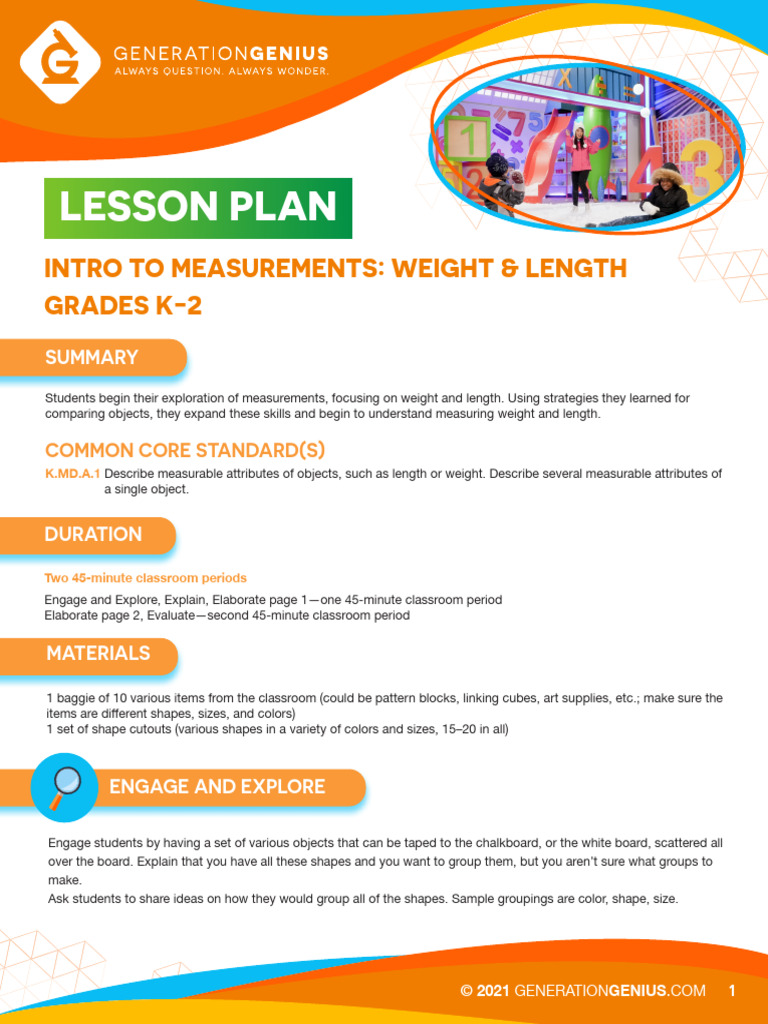 GENERATIONGENIUS
ALWAYS QUESTION. ALWAYS WONDER.

LESSON PLAN

INTRO TO MEASUREMENTS: WEIGHT & LENGTH
GRADES K-2

SUMMARY

Students begin their exploration of measurements, focusing on weight and length. Using strategies they learned for comparing objects, they expand these skills and begin to understand measuring weight and length.

COMMON CORE STANDARD(S)

K.MD.A.1 Describe measurable attributes of objects, such as length or weight. Describe several measurable attributes of a single object.

DURATION

Two 45-minute classroom periods

Engage and Explore, Explain, Elaborate page 1—one 45-minute classroom period
Elaborate page 2, Evaluate—second 45-minute classroom period

MATERIALS

1 baggie of 10 various items from the classroom (could be pattern blocks, linking cubes, art supplies, etc.; make sure the items are different shapes, sizes, and colors)
1 set of shape cutouts (various shapes in a variety of colors and sizes, 15–20 in all)

ENGAGE AND EXPLORE

Engage students by having a set of various objects that can be taped to the chalkboard, or the white board, scattered all over the board. Explain that you have all these shapes and you want to group them, but you aren't sure what groups to make.
Ask students to share ideas on how they would group all of the shapes. Sample groupings are color, shape, size.

© 2021 GENERATIONGENIUS.COM 1